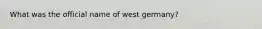 What was the official name of west germany?